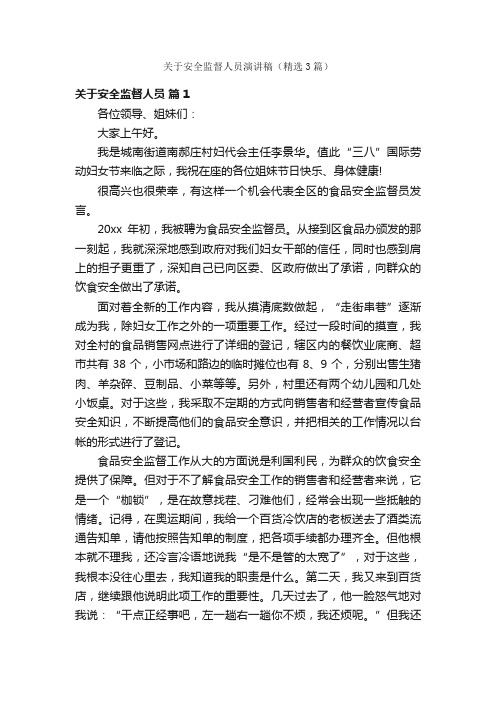 关于安全监督人员演讲稿（精选3篇）

关于安全监督人员 篇1

各位领导、姐妹们：

大家上午好。

我是城南街道南郝庄村妇代会主任李景华。值此“三八”国际劳动妇女节来临之际，我祝在座的各位姐妹节日快乐、身体健康!

很高兴也很荣幸，有这样一个机会代表全区的食品安全监督员发言。

20xx 年初，我被聘为食品安全监督员。从接到区食品办颁发的那一刻起，我就深深地感到政府对我们妇女干部的信任，同时也感到肩上的担子更重了，深知自己已向区委、区政府做出了承诺，向群众的饮食安全做出了承诺。

面对着全新的工作内容，我从摸清底数做起，“走街串巷”逐渐成为我，除妇女工作之外的一项重要工作。经过一段时间的摸查，我对全村的食品销售网点进行了详细的登记，辖区内的餐饮业底商、超市共有 38 个，小市场和路边的临时摊位也有 8、9 个，分别出售生猪肉、羊杂碎、豆制品、小菜等等。另外，村里还有两个幼儿园和几处小饭桌。对于这些，我采取不定期的方式向销售者和经营者宣传食品安全知识，不断提高他们的食品安全意识，并把相关的工作情况以台帐的形式进行了登记。

食品安全监督工作从大的方面说是利国利民，为群众的饮食安全提供了保障。但对于不了解食品安全工作的销售者和经营者来说，它是一个“枷锁”，是在故意找茬、刁难他们，经常会出现一些抵触的情绪。记得，在奥运期间，我给一个百货冷饮店的老板送去了酒类流通告知单，请他按照告知单的制度，把各项手续都办理齐全。但他根本就不理我，还冷言冷语地说我“是不是管的太宽了”，对于这些，我根本没往心里去，我知道我的职责是什么。第二天，我又来到百货店，继续跟他说明此项工作的重要性。几天过去了，他一脸怒气地对我说：“干点正经事吧，左一趟右一趟你不烦，我还烦呢。”但我还